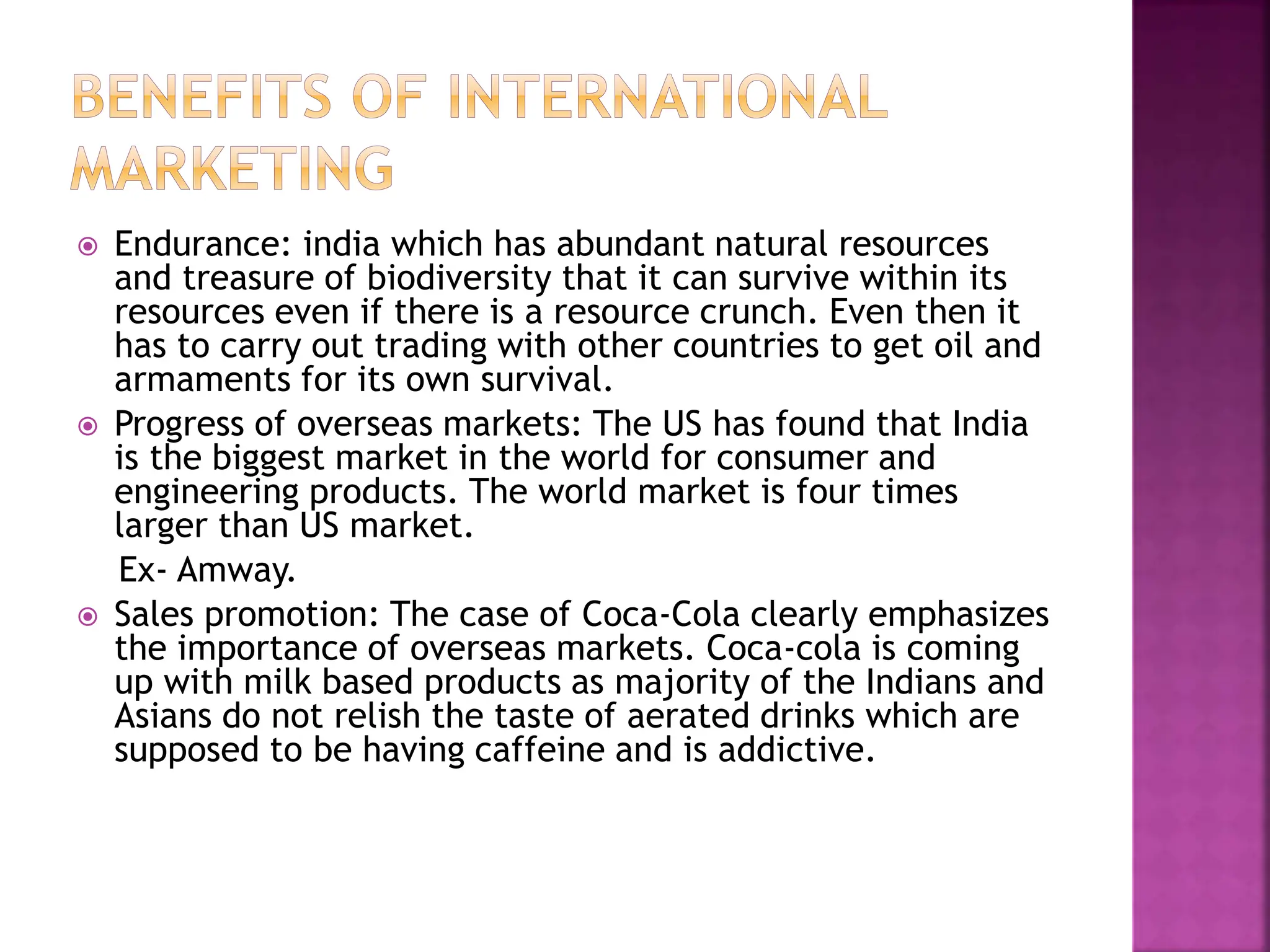 BENEFITS OF INTERNATIONAL MARKETING

Endurance: india which has abundant natural resources and treasure of biodiversity that it can survive within its resources even if there is a resource crunch. Even then it has to carry out trading with other countries to get oil and armaments for its own survival.

Progress of overseas markets: The US has found that India is the biggest market in the world for consumer and engineering products. The world market is four times larger than US market.

Ex- Amway.

Sales promotion: The case of Coca-Cola clearly emphasizes the importance of overseas markets. Coca-cola is coming up with milk based products as majority of the Indians and Asians do not relish the taste of aerated drinks which are supposed to be having caffeine and is addictive.